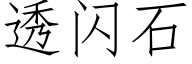 透闪石